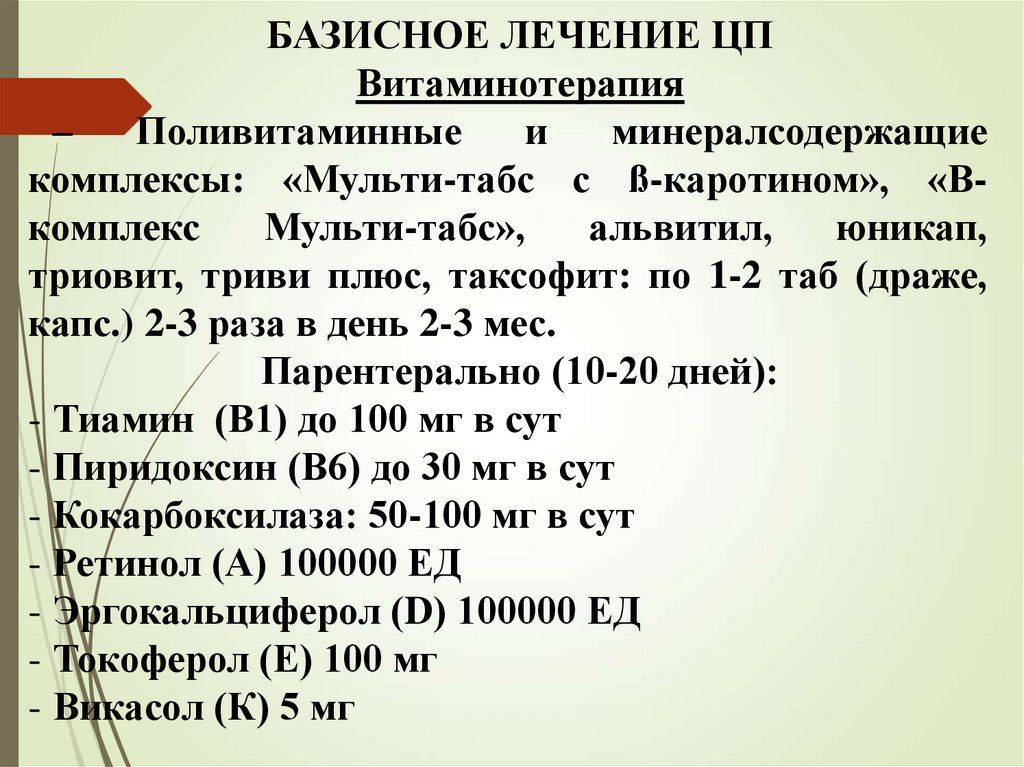 БАЗИСНОЕ ЛЕЧЕНИЕ ЦП
Витаминотерапия

– Поливитаминные и минералсодержащие комплексы: «Мульти-табс с ß-каротином», «В-комплекс Мульти-табс», альвитил, юникап, триовит, триви плюс, таксофит: по 1-2 таб (драже, капс.) 2-3 раза в день 2-3 мес.

Парентерально (10-20 дней):
- Тиамин (В1) до 100 мг в сут
- Пиридоксин (В6) до 30 мг в сут
- Кокарбоксилаза: 50-100 мг в сут
- Ретинол (А) 100000 ЕД
- Эргокальциферол (D) 100000 ЕД
- Токоферол (Е) 100 мг
- Викасол (К) 5 мг